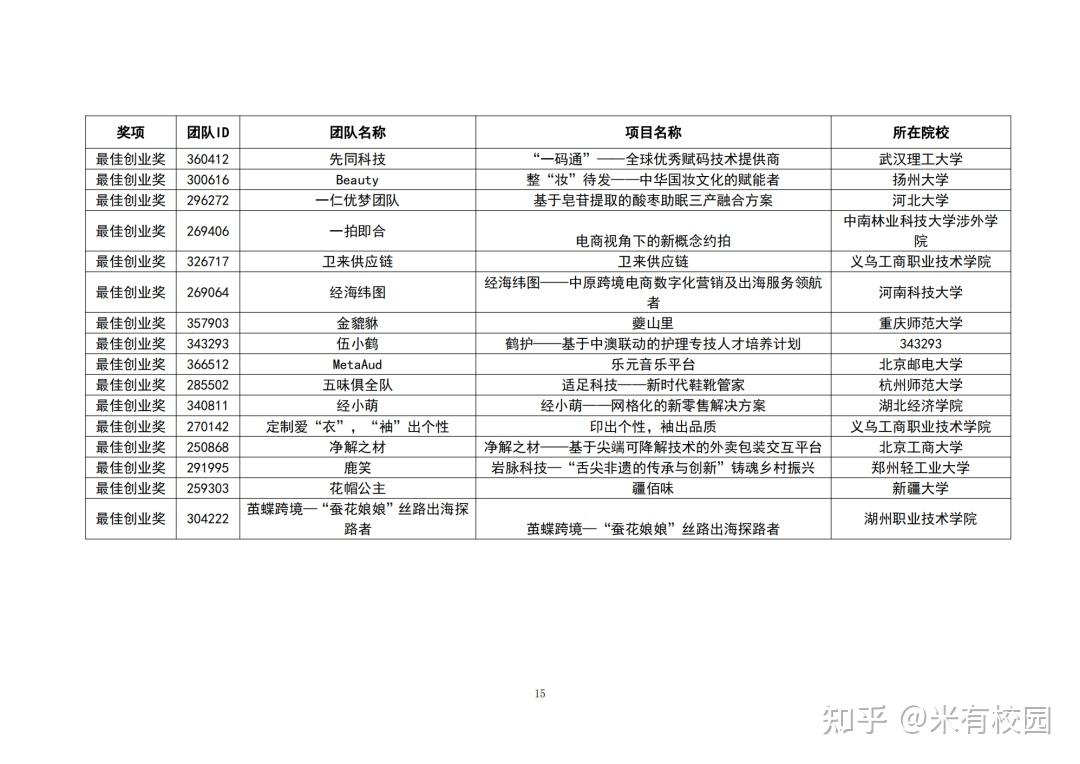 | 奖项 | 团队ID | 团队名称 | 项目名称 | 所在院校 |
|---|---|---|---|---|
| 最佳创业奖 | 360412 | 先同科技 | “一码通”——全球优秀赋码技术提供商 | 武汉理工大学 |
| 最佳创业奖 | 300616 | Beauty | 整“妆”待发——中华国妆文化的赋能者 | 扬州大学 |
| 最佳创业奖 | 296272 | 一仁优梦团队 | 基于皂苷提取的酸枣助眠三产融合方案 | 河北大学 |
| 最佳创业奖 | 269406 | 一拍即合 | 电商视角下的新概念约拍 | 中南林业科技大学涉外学院 |
| 最佳创业奖 | 326717 | 卫来供应链 | 卫来供应链 | 义乌工商职业技术学院 |
| 最佳创业奖 | 269064 | 经海纬图 | 经海纬图——中原跨境电商数字化营销及出海服务领航者 | 河南科技大学 |
| 最佳创业奖 | 357903 | 金貔貅 | 夔山里 | 重庆师范大学 |
| 最佳创业奖 | 343293 | 伍小鹤 | 鹤护——基于中澳联动的护理专技人才培养计划 | 343293 |
| 最佳创业奖 | 366512 | MetaAud | 乐元音乐平台 | 北京邮电大学 |
| 最佳创业奖 | 285502 | 五味俱全队 | 适足科技——新时代鞋靴管家 | 杭州师范大学 |
| 最佳创业奖 | 340811 | 经小萌 | 经小萌——网格化的新零售解决方案 | 湖北经济学院 |
| 最佳创业奖 | 270142 | 定制爱“衣”，“袖”出个性 | 印出个性，袖出品质 | 义乌工商职业技术学院 |
| 最佳创业奖 | 250868 | 净解之材 | 净解之材——基于尖端可降解技术的外卖包装交互平台 | 北京工商大学 |
| 最佳创业奖 | 291995 | 鹿笑 | 岩脉科技—“舌尖非遗的传承与创新”铸魂乡村振兴 | 郑州轻工业大学 |
| 最佳创业奖 | 259303 | 花帽公主 | 疆佰味 | 新疆大学 |
| 最佳创业奖 | 304222 | 茧蝶跨境—“蚕花娘娘”丝路出海探路者 | 茧蝶跨境—“蚕花娘娘”丝路出海探路者 | 湖州职业技术学院 |

15

知乎 @米有校园